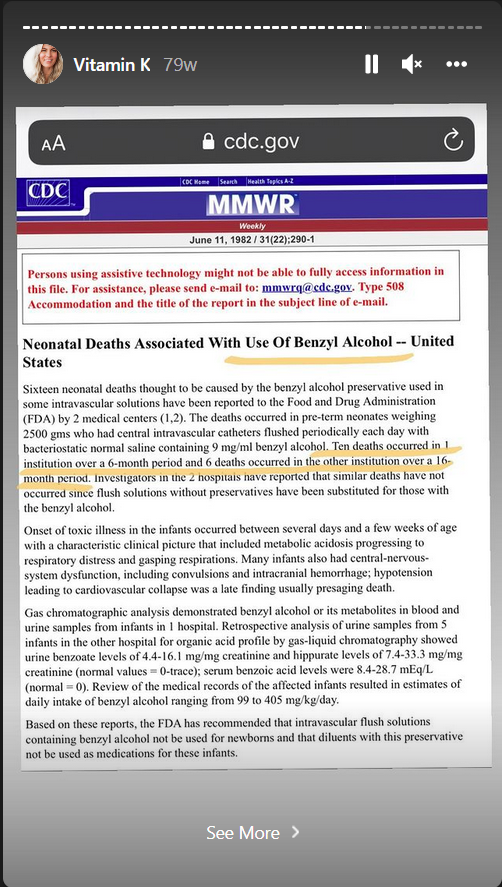 Vitamin K 79w

AA cdc.gov

CDC

CDC Home Search Health Topics A-Z

MMWR

Weekly

June 11, 1982 / 31(22);290-1

Persons using assistive technology might not be able to fully access information in this file. For assistance, please send e-mail to: mmwrq@cdc.gov. Type 508 Accommodation and the title of the report in the subject line of e-mail.

Neonatal Deaths Associated With Use Of Benzyl Alcohol -- United States

Sixteen neonatal deaths thought to be caused by the benzyl alcohol preservative used in some intravascular solutions have been reported to the Food and Drug Administration (FDA) by 2 medical centers (1,2). The deaths occurred in pre-term neonates weighing 2500 gms who had central intravascular catheters flushed periodically each day with bacteriostatic normal saline containing 9 mg/ml benzyl alcohol. Ten deaths occurred in 1 institution over a 6-month period and 6 deaths occurred in the other institution over a 16-month period. Investigators in the 2 hospitals have reported that similar deaths have not occurred since flush solutions without preservatives have been substituted for those with the benzyl alcohol.

Onset of toxic illness in the infants occurred between several days and a few weeks of age with a characteristic clinical picture that included metabolic acidosis progressing to respiratory distress and gasping respirations. Many infants also had central-nervous-system dysfunction, including convulsions and intracranial hemorrhage; hypotension leading to cardiovascular collapse was a late finding usually presaging death.

Gas chromatographic analysis demonstrated benzyl alcohol or its metabolites in blood and urine samples from infants in 1 hospital. Retrospective analysis of urine samples from 5 infants in the other hospital for organic acid profile by gas-liquid chromatography showed urine benzoate levels of 4.4-16.1 mg/mg creatinine and hippurate levels of 7.4-33.3 mg/mg creatinine (normal values = 0-trace); serum benzoic acid levels were 8.4-28.7 mEq/L (normal = 0). Review of the medical records of the affected infants resulted in estimates of daily intake of benzyl alcohol ranging from 99 to 405 mg/kg/day.

Based on these reports, the FDA has recommended that intravascular flush solutions containing benzyl alcohol not be used for newborns and that diluents with this preservative not be used as medications for these infants.

See More